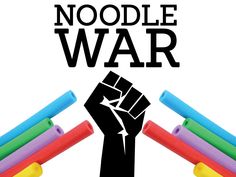 NOODLE
WAR